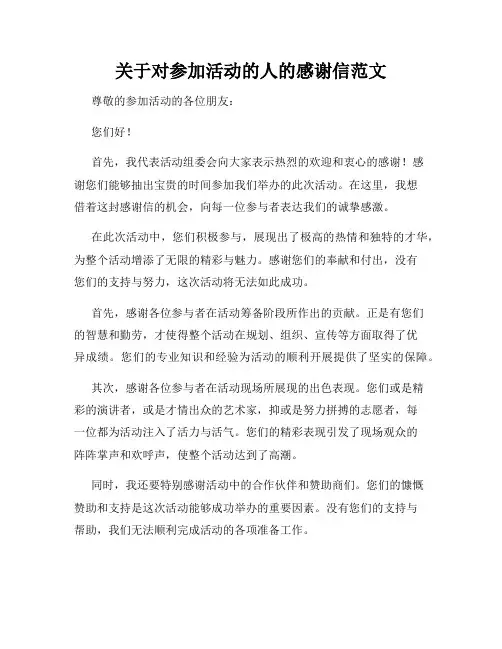 关于对参加活动的人的感谢信范文

尊敬的参加活动的各位朋友:

您们好!

首先，我代表活动组委会向大家表示热烈的欢迎和衷心的感谢！感谢您们能够抽出宝贵的时间参加我们举办的此次活动。在这里，我想借着这封感谢信的机会，向每一位参与者表达我们的诚挚感激。

在此次活动中，您们积极参与，展现出了极高的热情和独特的才华，为整个活动增添了无限的精彩与魅力。感谢您们的奉献和付出，没有您们的支持与努力，这次活动将无法如此成功。

首先，感谢各位参与者在活动筹备阶段所作出的贡献。正是有您们的智慧和勤劳，才使得整个活动在规划、组织、宣传等方面取得了优异成绩。您们的专业知识和经验为活动的顺利开展提供了坚实的保障。

其次，感谢各位参与者在活动现场所展现的出色表现。您们或是精彩的演讲者，或是才情出众的艺术家，抑或是努力拼搏的志愿者，每一位都为活动注入了活力与活气。您们的精彩表现引发了现场观众的阵阵掌声和欢呼声，使整个活动达到了高潮。

同时，我还要特别感谢活动中的合作伙伴和赞助商们。您们的慷慨赞助和支持是这次活动能够成功举办的重要因素。没有您们的支持与帮助，我们无法顺利完成活动的各项准备工作。